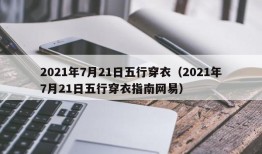 2021年7月21日五行穿衣（2021年7月21日五行穿衣指南网易）